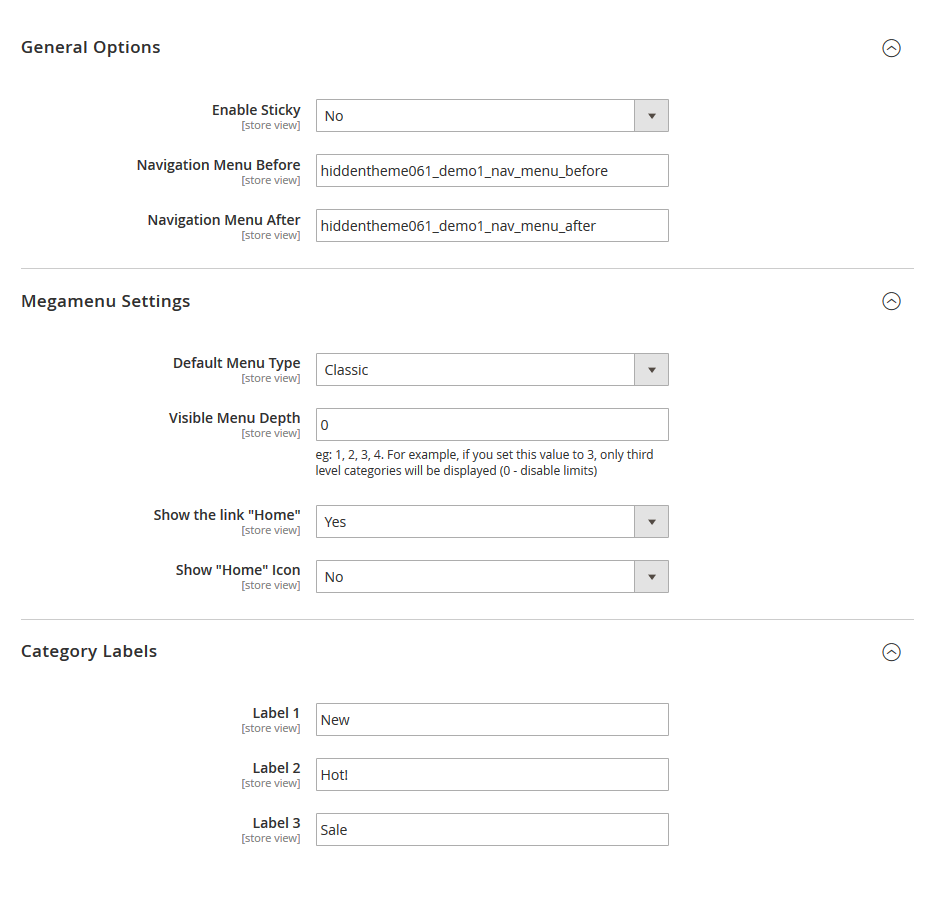 General Options

Enable Sticky
[store view]
No

Navigation Menu Before
[store view]
hiddentheme061_demo1_nav_menu_before

Navigation Menu After
[store view]
hiddentheme061_demo1_nav_menu_after

Megamenu Settings

Default Menu Type
[store view]
Classic

Visible Menu Depth
[store view]
0
eg: 1, 2, 3, 4. For example, if you set this value to 3, only third level categories will be displayed (0 - disable limits)

Show the link "Home"
[store view]
Yes

Show "Home" Icon
[store view]
No

Category Labels

Label 1
[store view]
New

Label 2
[store view]
Hotl

Label 3
[store view]
Sale